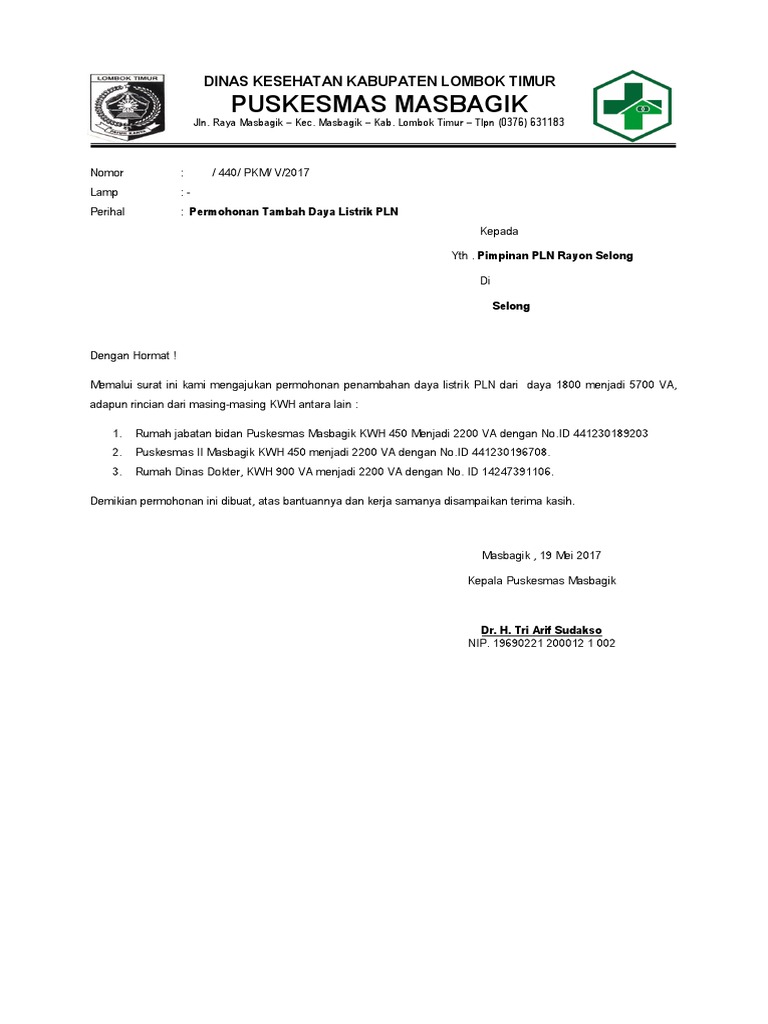 LOMBOK TIMUR

DINAS KESEHATAN KABUPATEN LOMBOK TIMUR
PUSKESMAS MASBAGIK
Jln. Raya Masbagik – Kec. Masbagik – Kab. Lombok Timur – Tlpn (0376) 631183

Nomor : / 440/ PKM/ V/2017
Lamp : -
Perihal : Permohonan Tambah Daya Listrik PLN

Kepada
Yth . Pimpinan PLN Rayon Selong
Di
Selong

Dengan Hormat !

Memalui surat ini kami mengajukan permohonan penambahan daya listrik PLN dari daya 1800 menjadi 5700 VA, adapun rincian dari masing-masing KWH antara lain :

1. Rumah jabatan bidan Puskesmas Masbagik KWH 450 Menjadi 2200 VA dengan No.ID 441230189203
2. Puskesmas II Masbagik KWH 450 menjadi 2200 VA dengan No.ID 441230196708.
3. Rumah Dinas Dokter, KWH 900 VA menjadi 2200 VA dengan No. ID 14247391106.

Demikian permohonan ini dibuat, atas bantuannya dan kerja samanya disampaikan terima kasih.

Masbagik , 19 Mei 2017
Kepala Puskesmas Masbagik

Dr. H. Tri Arif Sudakso
NIP. 19690221 200012 1 002